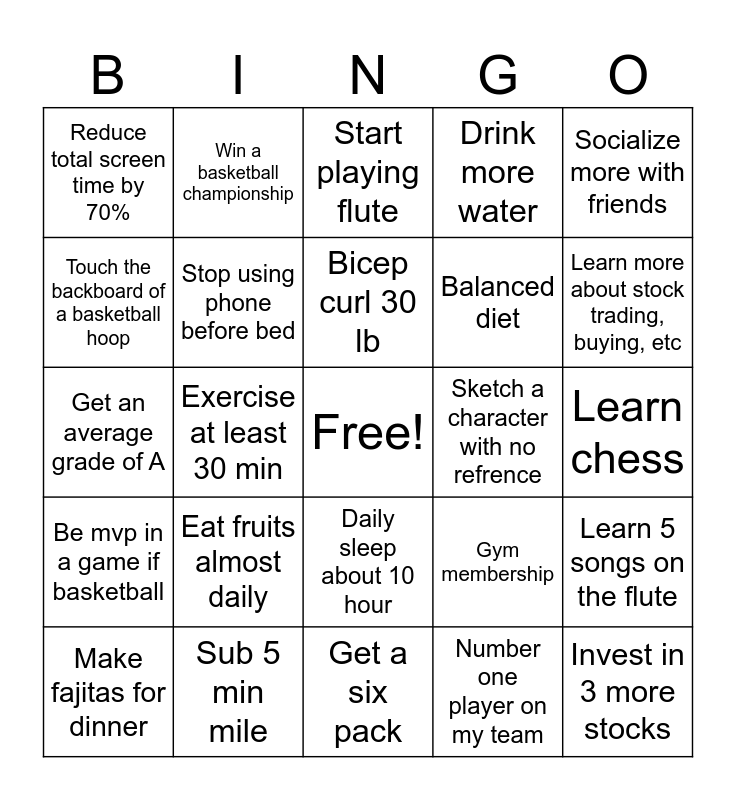 | B | I | N | G | O |
|---|---|---|---|---|
| Reduce total screen time by 70% | Win a basketball championship | Start playing flute | Drink more water | Socialize more with friends |
| Touch the backboard of a basketball hoop | Stop using phone before bed | Bicep curl 30 lb | Balanced diet | Learn more about stock trading, buying, etc |
| Get an average grade of A | Exercise at least 30 min | Free! | Sketch a character with no refrence | Learn chess |
| Be mvp in a game if basketball | Eat fruits almost daily | Daily sleep about 10 hour | Gym membership | Learn 5 songs on the flute |
| Make fajitas for dinner | Sub 5 min mile | Get a six pack | Number one player on my team | Invest in 3 more stocks |